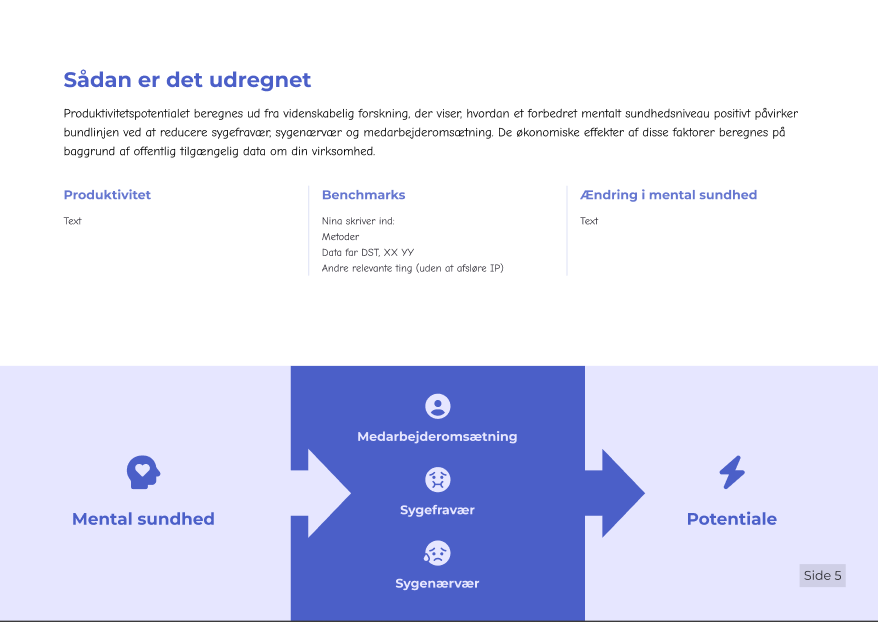 Sådan er det udregnet

Produktivitetspotentialet beregnes ud fra videnskabelig forskning, der viser, hvordan et forbedret mentalt sundhedsniveau positivt påvirker bundlinjen ved at reducere sygefravær, sygenærvær og medarbejderomsætning. De økonomiske effekter af disse faktorer beregnes på baggrund af offentlig tilgængelig data om din virksomhed.

Produktivitet

Text

Benchmarks

Nina skriver ind:
Metoder
Data far DST, XX YY
Andre relevante ting (uden at afsløre IP)

Ændring i mental sundhed

Text

Mental sundhed

Medarbejderomsætning

Sygefravær

Sygenærvær

Potentiale

Side 5